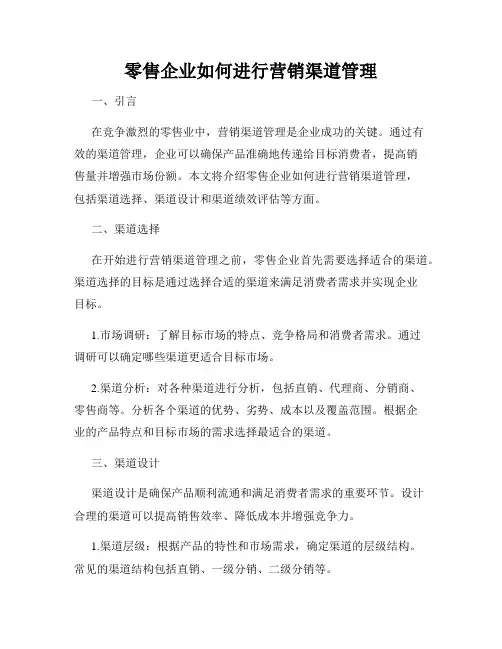 零售企业如何进行营销渠道管理

一、引言

在竞争激烈的零售业中，营销渠道管理是企业成功的关键。通过有效的渠道管理，企业可以确保产品准确地传递给目标消费者，提高销售量并增强市场份额。本文将介绍零售企业如何进行营销渠道管理，包括渠道选择、渠道设计和渠道绩效评估等方面。

二、渠道选择

在开始进行营销渠道管理之前，零售企业首先需要选择适合的渠道。渠道选择的目标是通过选择合适的渠道来满足消费者需求并实现企业目标。

1.市场调研：了解目标市场的特点、竞争格局和消费者需求。通过调研可以确定哪些渠道更适合目标市场。

2.渠道分析：对各种渠道进行分析，包括直销、代理商、分销商、零售商等。分析各个渠道的优势、劣势、成本以及覆盖范围。根据企业的产品特点和目标市场的需求选择最适合的渠道。

三、渠道设计

渠道设计是确保产品顺利流通和满足消费者需求的重要环节。设计合理的渠道可以提高销售效率、降低成本并增强竞争力。

1.渠道层级：根据产品的特性和市场需求，确定渠道的层级结构。常见的渠道结构包括直销、一级分销、二级分销等。